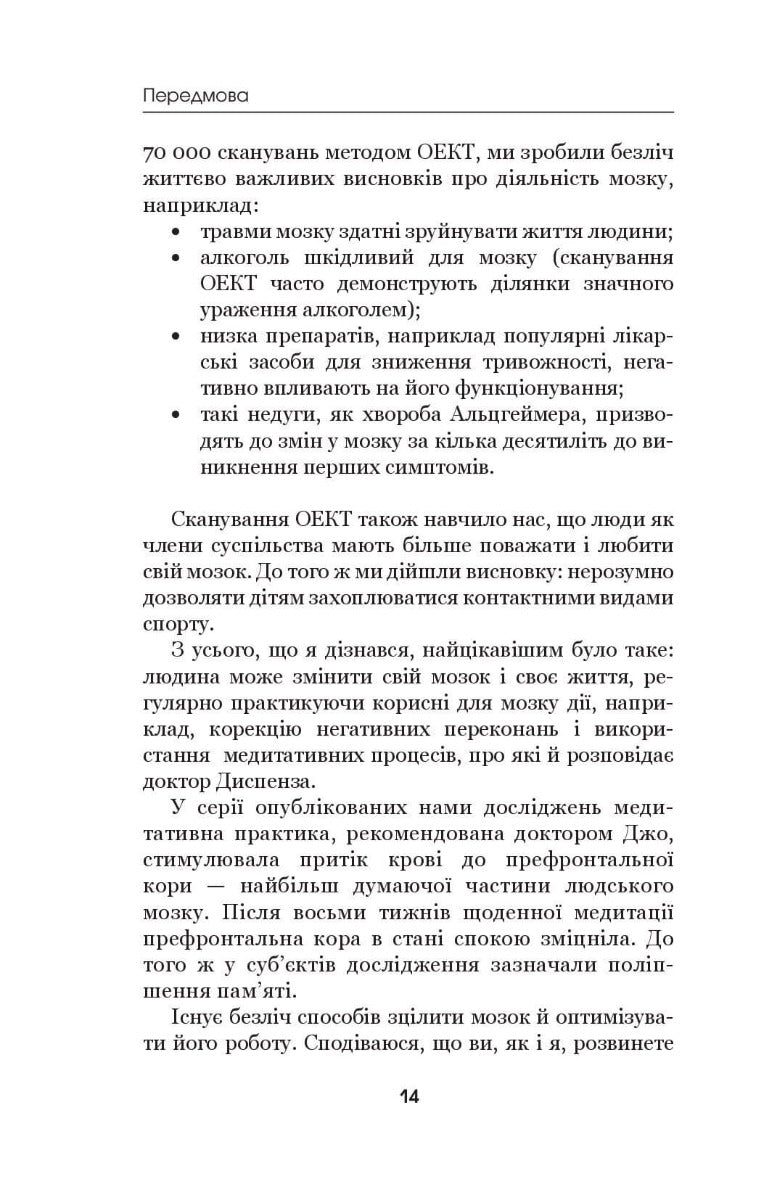 Передмова

70 000 сканувань методом ОЕКТ, ми зробили безліч життєво важливих висновків про діяльність мозку, наприклад:
• травми мозку здатні зруйнувати життя людини;
• алкоголь шкідливий для мозку (сканування ОЕКТ часто демонструють ділянки значного ураження алкоголем);
• низка препаратів, наприклад популярні лікарські засоби для зниження тривожності, негативно впливають на його функціонування;
• такі недуги, як хвороба Альцгеймера, призводять до змін у мозку за кілька десятиліть до виникнення перших симптомів.

Сканування ОЕКТ також навчило нас, що люди як члени суспільства мають більше поважати і любити свій мозок. До того ж ми дійшли висновку: нерозумно дозволяти дітям захоплюватися контактними видами спорту.

З усього, що я дізнався, найцікавішим було таке: людина може змінити свій мозок і своє життя, регулярно практикуючи корисні для мозку дії, наприклад, корекцію негативних переконань і використання медитативних процесів, про які й розповідає доктор Диспенза.

У серії опублікованих нами досліджень медитативна практика, рекомендована доктором Джо, стимулювала притік крові до префронтальної кори — найбільш думаючої частини людського мозку. Після восьми тижнів щоденної медитації префронтальна кора в стані спокою зміцніла. До того ж у суб'єктів дослідження зазначали поліпшення пам'яті.

Існує безліч способів зцілити мозок й оптимізувати його роботу. Сподіваюся, що ви, як і я, розвинете

14